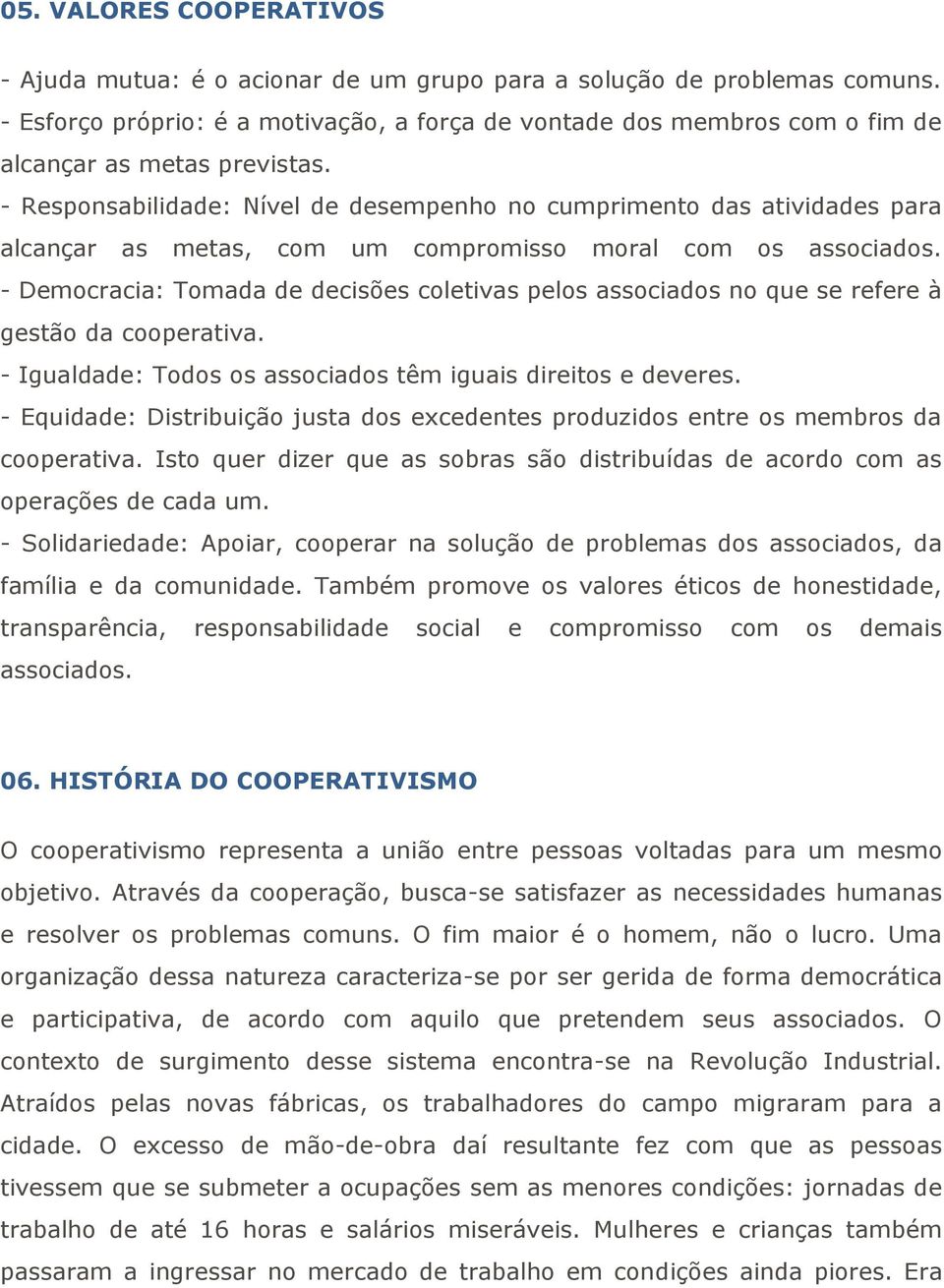 05. VALORES COOPERATIVOS

- Ajuda mutua: é o acionar de um grupo para a solução de problemas comuns.
- Esforço próprio: é a motivação, a força de vontade dos membros com o fim de alcançar as metas previstas.
- Responsabilidade: Nível de desempenho no cumprimento das atividades para alcançar as metas, com um compromisso moral com os associados.
- Democracia: Tomada de decisões coletivas pelos associados no que se refere à gestão da cooperativa.
- Igualdade: Todos os associados têm iguais direitos e deveres.
- Equidade: Distribuição justa dos excedentes produzidos entre os membros da cooperativa. Isto quer dizer que as sobras são distribuídas de acordo com as operações de cada um.
- Solidariedade: Apoiar, cooperar na solução de problemas dos associados, da família e da comunidade. Também promove os valores éticos de honestidade, transparência, responsabilidade social e compromisso com os demais associados.

06. HISTÓRIA DO COOPERATIVISMO

O cooperativismo representa a união entre pessoas voltadas para um mesmo objetivo. Através da cooperação, busca-se satisfazer as necessidades humanas e resolver os problemas comuns. O fim maior é o homem, não o lucro. Uma organização dessa natureza caracteriza-se por ser gerida de forma democrática e participativa, de acordo com aquilo que pretendem seus associados. O contexto de surgimento desse sistema encontra-se na Revolução Industrial. Atraídos pelas novas fábricas, os trabalhadores do campo migraram para a cidade. O excesso de mão-de-obra daí resultante fez com que as pessoas tivessem que se submeter a ocupações sem as menores condições: jornadas de trabalho de até 16 horas e salários miseráveis. Mulheres e crianças também passaram a ingressar no mercado de trabalho em condições ainda piores. Era